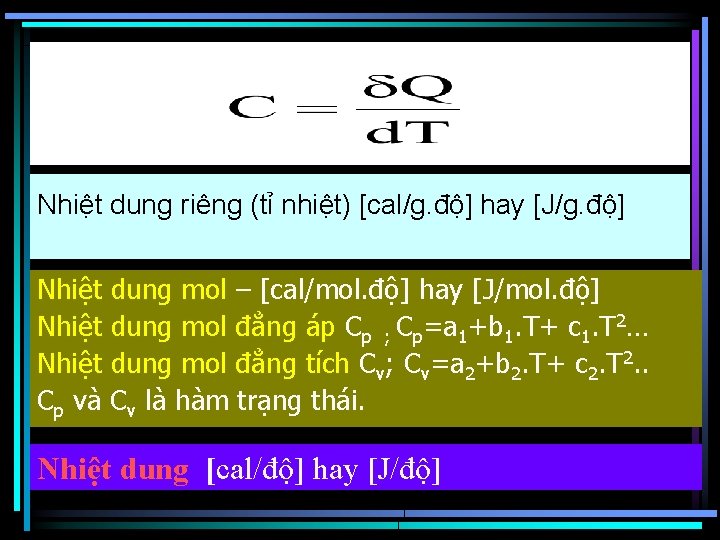 $C = \frac{\delta Q}{dT}$

Nhiệt dung riêng (tỉ nhiệt) [cal/g.độ] hay [J/g.độ]

Nhiệt dung mol – [cal/mol.độ] hay [J/mol.độ]
Nhiệt dung mol đẳng áp $C_p$ ; $C_p=a_1+b_1.T+ c_1.T^2$…
Nhiệt dung mol đẳng tích $C_v$; $C_v=a_2+b_2.T+ c_2.T^2$..
$C_p$ và $C_v$ là hàm trạng thái.

Nhiệt dung [cal/độ] hay [J/độ]